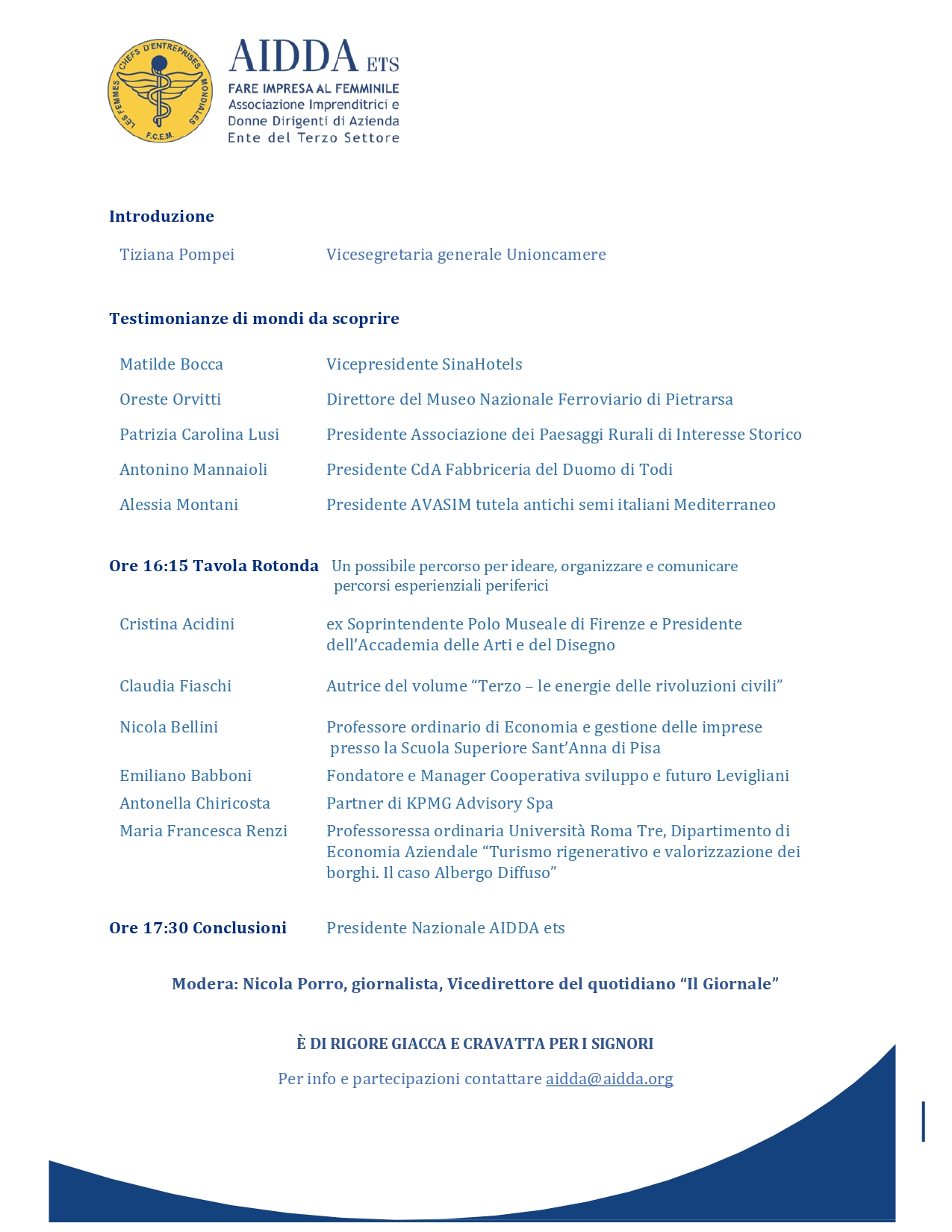 LES FEMMES CHEFS D'ENTREPRISES MONDIALES
F.C.E.M.

AIDDA ETS
FARE IMPRESA AL FEMMINILE
Associazione Imprenditrici e
Donne Dirigenti di Azienda
Ente del Terzo Settore

Introduzione

Tiziana Pompei Vicesegretaria generale Unioncamere

Testimonianze di mondi da scoprire

Matilde Bocca Vicepresidente SinaHotels

Oreste Orvitti Direttore del Museo Nazionale Ferroviario di Pietrarsa

Patrizia Carolina Lusi Presidente Associazione dei Paesaggi Rurali di Interesse Storico

Antonino Mannaioli Presidente CdA Fabbriceria del Duomo di Todi

Alessia Montani Presidente AVASIM tutela antichi semi italiani Mediterraneo

Ore 16:15 Tavola Rotonda Un possibile percorso per ideare, organizzare e comunicare percorsi esperienziali periferici

Cristina Acidini ex Soprintendente Polo Museale di Firenze e Presidente dell'Accademia delle Arti e del Disegno

Claudia Fiaschi Autrice del volume "Terzo – le energie delle rivoluzioni civili"

Nicola Bellini Professore ordinario di Economia e gestione delle imprese presso la Scuola Superiore Sant'Anna di Pisa

Emiliano Babboni Fondatore e Manager Cooperativa sviluppo e futuro Levigliani

Antonella Chiricosta Partner di KPMG Advisory Spa

Maria Francesca Renzi Professoressa ordinaria Università Roma Tre, Dipartimento di Economia Aziendale "Turismo rigenerativo e valorizzazione dei borghi. Il caso Albergo Diffuso"

Ore 17:30 Conclusioni Presidente Nazionale AIDDA ets

Modera: Nicola Porro, giornalista, Vicedirettore del quotidiano "Il Giornale"

È DI RIGORE GIACCA E CRAVATTA PER I SIGNORI

Per info e partecipazioni contattare aidda@aidda.org